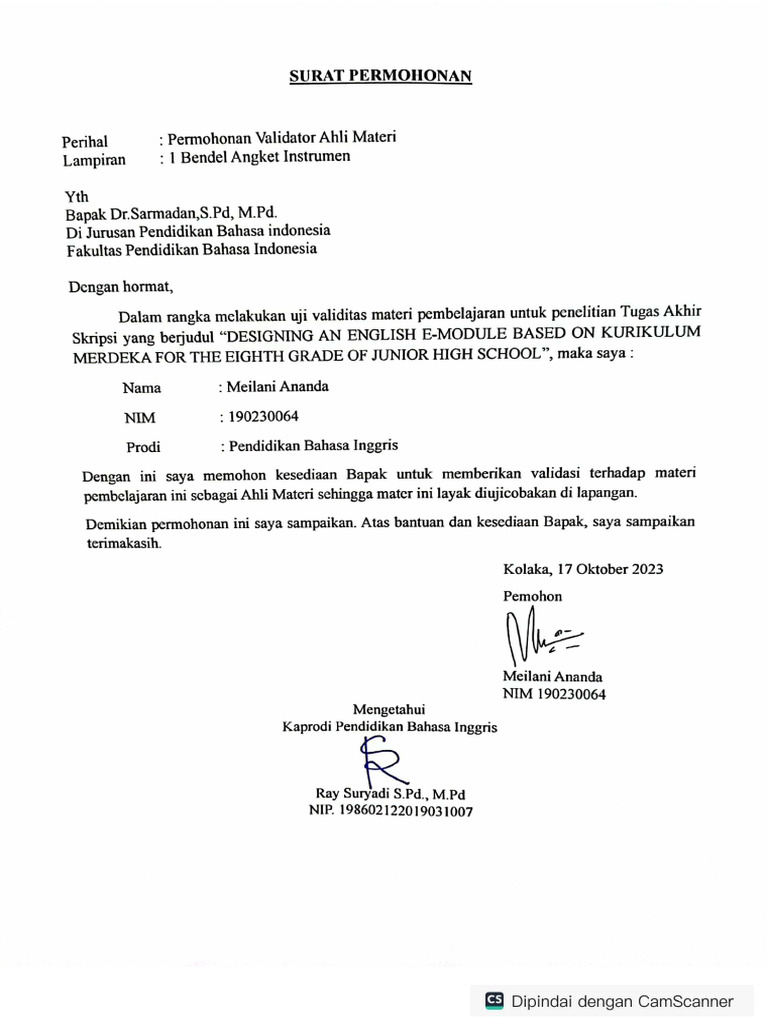 SURAT PERMOHONAN

Perihal : Permohonan Validator Ahli Materi
Lampiran : 1 Bendel Angket Instrumen

Yth
Bapak Dr.Sarmadan,S.Pd, M.Pd.
Di Jurusan Pendidikan Bahasa indonesia
Fakultas Pendidikan Bahasa Indonesia

Dengan hormat,

Dalam rangka melakukan uji validitas materi pembelajaran untuk penelitian Tugas Akhir Skripsi yang berjudul "DESIGNING AN ENGLISH E-MODULE BASED ON KURIKULUM MERDEKA FOR THE EIGHTH GRADE OF JUNIOR HIGH SCHOOL", maka saya :

Nama : Meilani Ananda
NIM : 190230064
Prodi : Pendidikan Bahasa Inggris

Dengan ini saya memohon kesediaan Bapak untuk memberikan validasi terhadap materi pembelajaran ini sebagai Ahli Materi sehingga mater ini layak diujicobakan di lapangan.

Demikian permohonan ini saya sampaikan. Atas bantuan dan kesediaan Bapak, saya sampaikan terimakasih.

Kolaka, 17 Oktober 2023
Pemohon

Meilani Ananda
NIM 190230064

Mengetahui
Kaprodi Pendidikan Bahasa Inggris

Ray Suryadi S.Pd., M.Pd
NIP. 198602122019031007

CS Dipindai dengan CamScanner